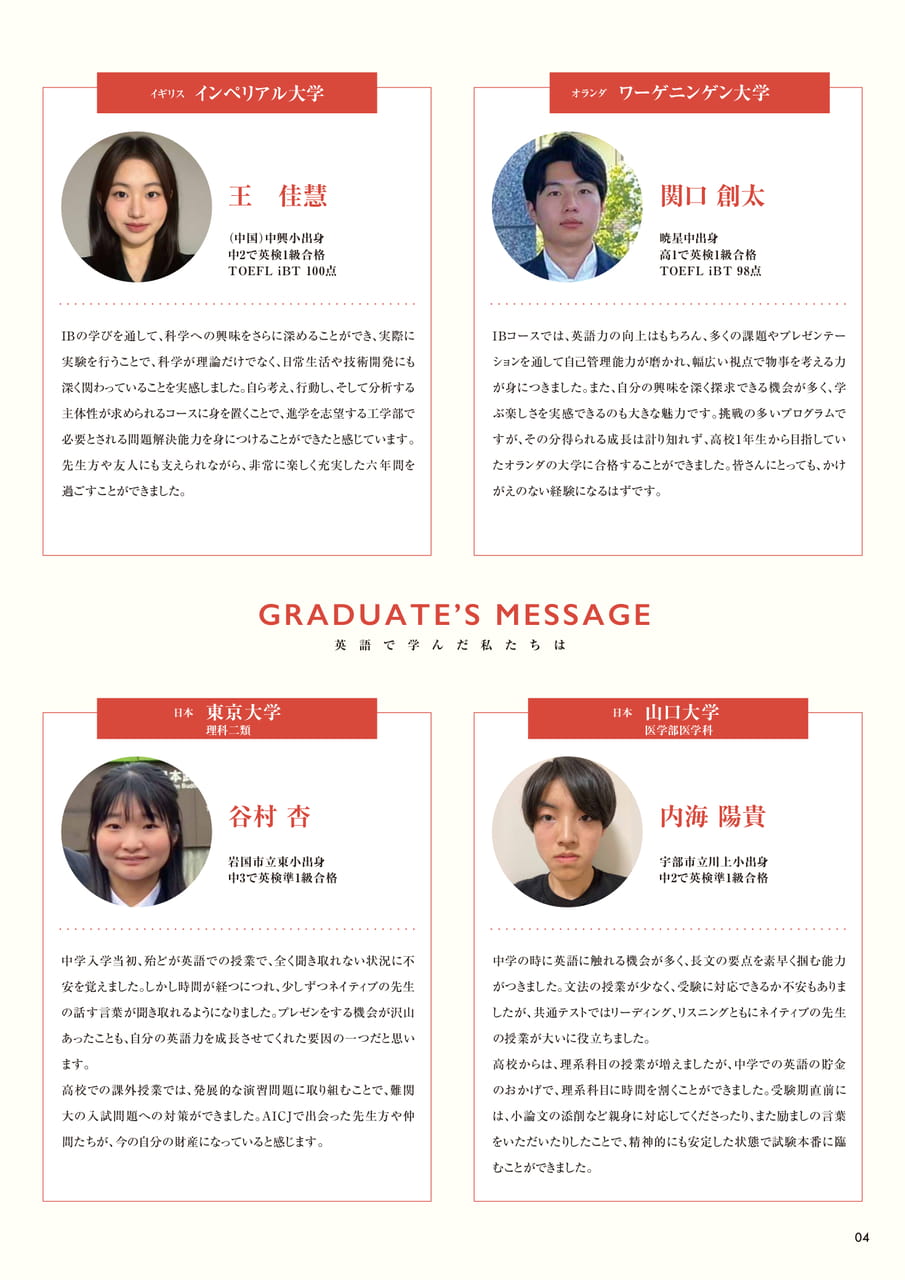 イギリス インペリアル大学

王　佳慧

(中国)中興小出身
中2で英検1級合格
TOEFL iBT 100点

IBの学びを通して、科学への興味をさらに深めることができ、実際に実験を行うことで、科学が理論だけでなく、日常生活や技術開発にも深く関わっていることを実感しました。自ら考え、行動し、そして分析する主体性が求められるコースに身を置くことで、進学を志望する工学部で必要とされる問題解決能力を身につけることができたと感じています。先生方や友人にも支えられながら、非常に楽しく充実した六年間を過ごすことができました。

オランダ ワーゲニンゲン大学

関口 創太

暁星中出身
高1で英検1級合格
TOEFL iBT 98点

IBコースでは、英語力の向上はもちろん、多くの課題やプレゼンテーションを通して自己管理能力が磨かれ、幅広い視点で物事を考える力が身につきました。また、自分の興味を深く探求できる機会が多く、学ぶ楽しさを実感できるのも大きな魅力です。挑戦の多いプログラムですが、その分得られる成長は計り知れず、高校1年生から目指していたオランダの大学に合格することができました。皆さんにとっても、かけがえのない経験になるはずです。

GRADUATE'S MESSAGE
英語で学んだ私たちは

日本 東京大学
理科二類

谷村 杏

岩国市立東小出身
中3で英検準1級合格

中学入学当初、殆どが英語での授業で、全く聞き取れない状況に不安を覚えました。しかし時間が経つにつれ、少しずつネイティブの先生の話す言葉が聞き取れるようになりました。プレゼンをする機会が沢山あったことも、自分の英語力を成長させてくれた要因の一つだと思います。
高校での課外授業では、発展的な演習問題に取り組むことで、難関大の入試問題への対策ができました。AICJで出会った先生方や仲間たちが、今の自分の財産になっていると感じます。

日本 山口大学
医学部医学科

内海 陽貴

宇部市立川上小出身
中2で英検準1級合格

中学の時に英語に触れる機会が多く、長文の要点を素早く掴む能力がつきました。文法の授業が少なく、受験に対応できるか不安もありましたが、共通テストではリーディング、リスニングともにネイティブの先生の授業が大いに役立ちました。
高校からは、理系科目の授業が増えましたが、中学での英語の貯金のおかげで、理系科目に時間を割くことができました。受験期直前には、小論文の添削など親身に対応してくださったり、また励ましの言葉をいただいたりしたことで、精神的にも安定した状態で試験本番に臨むことができました。

04